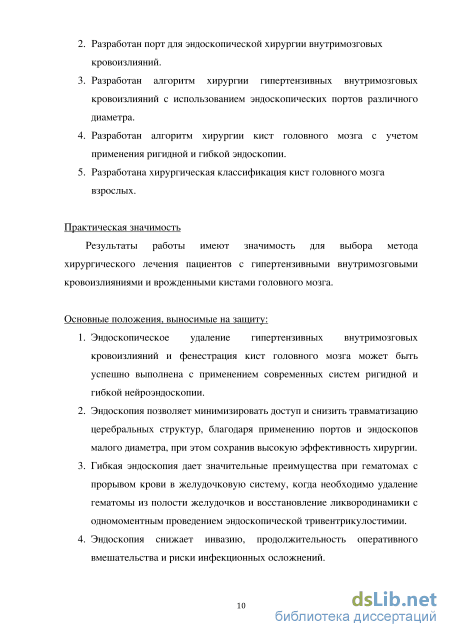 2. Разработан порт для эндоскопической хирургии внутримозговых кровоизлияний.

3. Разработан алгоритм хирургии гипертензивных внутримозговых кровоизлияний с использованием эндоскопических портов различного диаметра.

4. Разработан алгоритм хирургии кист головного мозга с учетом применения ригидной и гибкой эндоскопии.

5. Разработана хирургическая классификация кист головного мозга взрослых.

Практическая значимость

Результаты работы имеют значимость для выбора метода хирургического лечения пациентов с гипертензивными внутримозговыми кровоизлияниями и врожденными кистами головного мозга.

Основные положения, выносимые на защиту:

1. Эндоскопическое удаление гипертензивных внутримозговых кровоизлияний и фенестрация кист головного мозга может быть успешно выполнена с применением современных систем ригидной и гибкой нейроэндоскопии.

2. Эндоскопия позволяет минимизировать доступ и снизить травматизацию церебральных структур, благодаря применению портов и эндоскопов малого диаметра, при этом сохранив высокую эффективность хирургии.

3. Гибкая эндоскопия дает значительные преимущества при гематомах с прорывом крови в желудочковую систему, когда необходимо удаление гематомы из полости желудочков и восстановление ликвородинамики с одномоментным проведением эндоскопической тривентрикулостимии.

4. Эндоскопия снижает инвазию, продолжительность оперативного вмешательства и риски инфекционных осложнений.

10

dsLib.net
библиотека диссертаций